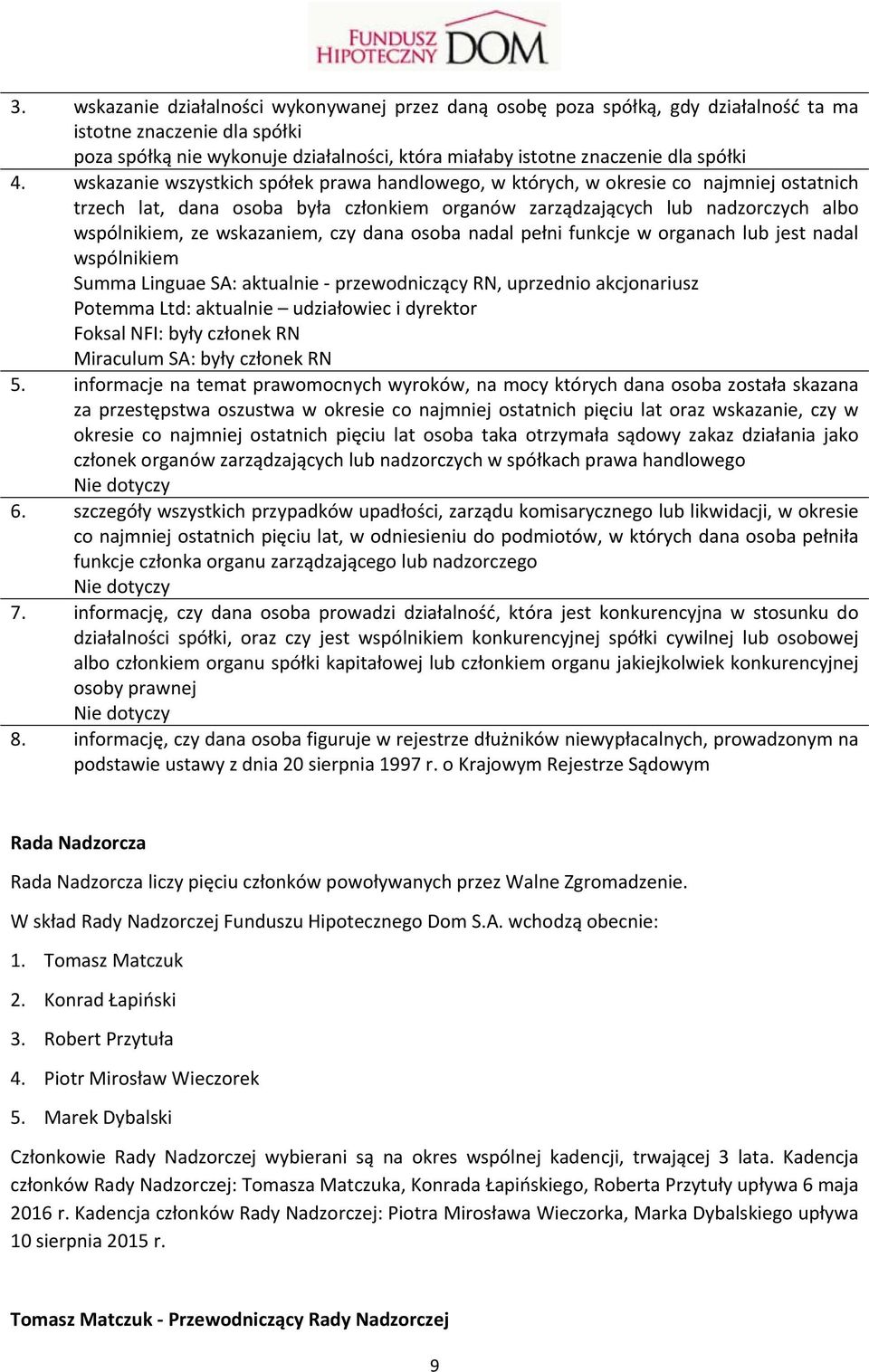 FUNDUSZ HIPOTECZNY DOM

3. wskazanie działalności wykonywanej przez daną osobę poza spółką, gdy działalność ta ma istotne znaczenie dla spółki
poza spółką nie wykonuje działalności, która miałaby istotne znaczenie dla spółki

4. wskazanie wszystkich spółek prawa handlowego, w których, w okresie co najmniej ostatnich trzech lat, dana osoba była członkiem organów zarządzających lub nadzorczych albo wspólnikiem, ze wskazaniem, czy dana osoba nadal pełni funkcje w organach lub jest nadal wspólnikiem
Summa Linguae SA: aktualnie - przewodniczący RN, uprzednio akcjonariusz
Potemma Ltd: aktualnie – udziałowiec i dyrektor
Foksal NFI: były członek RN
Miraculum SA: były członek RN

5. informacje na temat prawomocnych wyroków, na mocy których dana osoba została skazana za przestępstwa oszustwa w okresie co najmniej ostatnich pięciu lat oraz wskazanie, czy w okresie co najmniej ostatnich pięciu lat osoba taka otrzymała sądowy zakaz działania jako członek organów zarządzających lub nadzorczych w spółkach prawa handlowego
Nie dotyczy

6. szczegóły wszystkich przypadków upadłości, zarządu komisarycznego lub likwidacji, w okresie co najmniej ostatnich pięciu lat, w odniesieniu do podmiotów, w których dana osoba pełniła funkcje członka organu zarządzającego lub nadzorczego
Nie dotyczy

7. informację, czy dana osoba prowadzi działalność, która jest konkurencyjna w stosunku do działalności spółki, oraz czy jest wspólnikiem konkurencyjnej spółki cywilnej lub osobowej albo członkiem organu spółki kapitałowej lub członkiem organu jakiejkolwiek konkurencyjnej osoby prawnej
Nie dotyczy

8. informację, czy dana osoba figuruje w rejestrze dłużników niewypłacalnych, prowadzonym na podstawie ustawy z dnia 20 sierpnia 1997 r. o Krajowym Rejestrze Sądowym

Rada Nadzorcza

Rada Nadzorcza liczy pięciu członków powoływanych przez Walne Zgromadzenie.

W skład Rady Nadzorczej Funduszu Hipotecznego Dom S.A. wchodzą obecnie:

1. Tomasz Matczuk
2. Konrad Łapiński
3. Robert Przytuła
4. Piotr Mirosław Wieczorek
5. Marek Dybalski

Członkowie Rady Nadzorczej wybierani są na okres wspólnej kadencji, trwającej 3 lata. Kadencja członków Rady Nadzorczej: Tomasza Matczuka, Konrada Łapińskiego, Roberta Przytuły upływa 6 maja 2016 r. Kadencja członków Rady Nadzorczej: Piotra Mirosława Wieczorka, Marka Dybalskiego upływa 10 sierpnia 2015 r.

Tomasz Matczuk - Przewodniczący Rady Nadzorczej

9